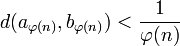 $d(a_{\varphi(n)}, b_{\varphi(n)}) < \frac{1}{\varphi(n)}$